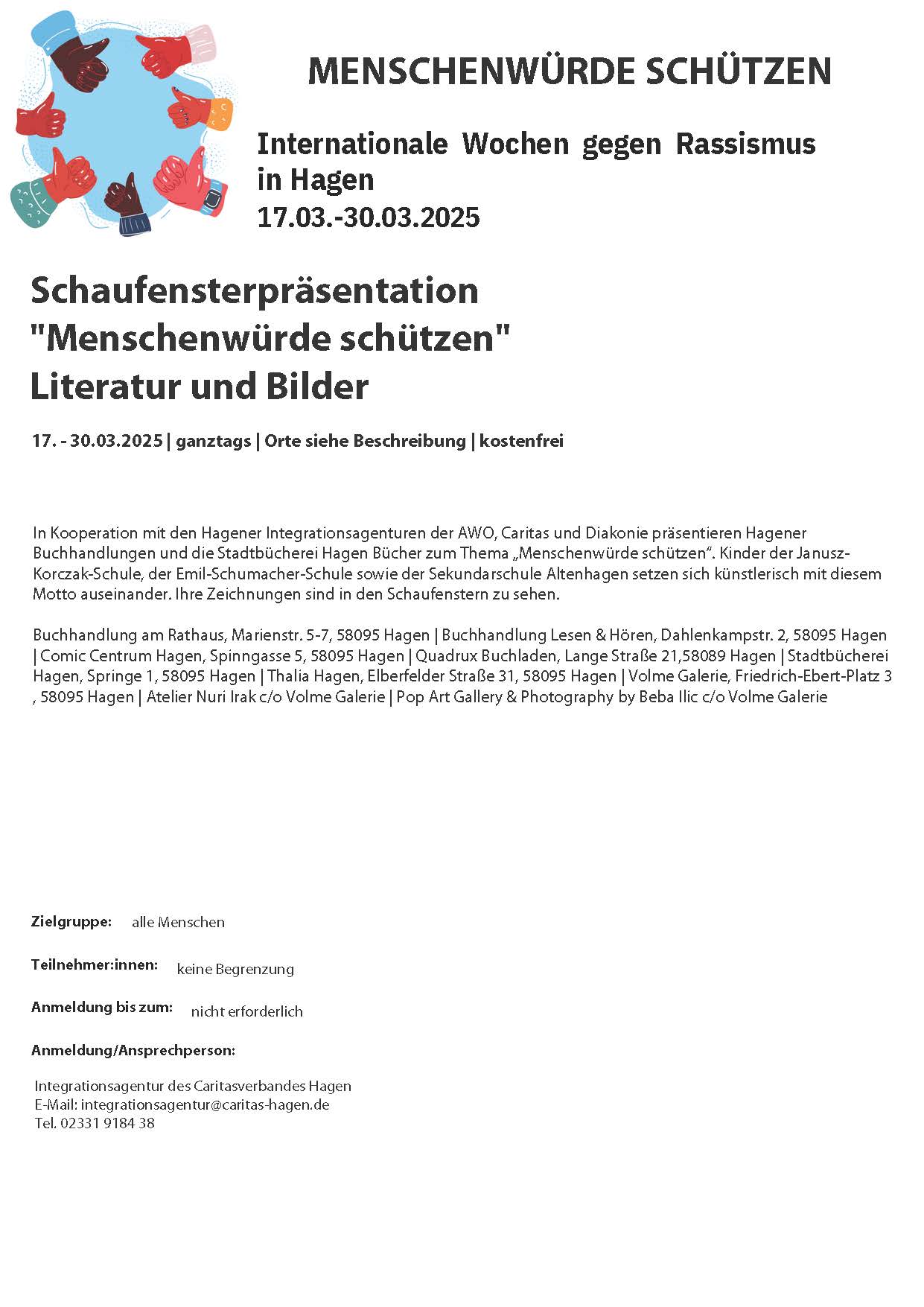 MENSCHENWÜRDE SCHÜTZEN

Internationale Wochen gegen Rassismus in Hagen
17.03.-30.03.2025

Schaufensterpräsentation
"Menschenwürde schützen"
Literatur und Bilder

17. - 30.03.2025 | ganztags | Orte siehe Beschreibung | kostenfrei

In Kooperation mit den Hagener Integrationsagenturen der AWO, Caritas und Diakonie präsentieren Hagener Buchhandlungen und die Stadtbücherei Hagen Bücher zum Thema „Menschenwürde schützen“. Kinder der Janusz-Korczak-Schule, der Emil-Schumacher-Schule sowie der Sekundarschule Altenhagen setzen sich künstlerisch mit diesem Motto auseinander. Ihre Zeichnungen sind in den Schaufenstern zu sehen.

Buchhandlung am Rathaus, Marienstr. 5-7, 58095 Hagen | Buchhandlung Lesen & Hören, Dahlenkampstr. 2, 58095 Hagen | Comic Centrum Hagen, Spinngasse 5, 58095 Hagen | Quadrux Buchladen, Lange Straße 21,58089 Hagen | Stadtbücherei Hagen, Springe 1, 58095 Hagen | Thalia Hagen, Elberfelder Straße 31, 58095 Hagen | Volme Galerie, Friedrich-Ebert-Platz 3 , 58095 Hagen | Atelier Nuri Irak c/o Volme Galerie | Pop Art Gallery & Photography by Beba Ilic c/o Volme Galerie

Zielgruppe: alle Menschen

Teilnehmer:innen: keine Begrenzung

Anmeldung bis zum: nicht erforderlich

Anmeldung/Ansprechperson:

Integrationsagentur des Caritasverbandes Hagen
E-Mail: integrationsagentur@caritas-hagen.de
Tel. 02331 9184 38